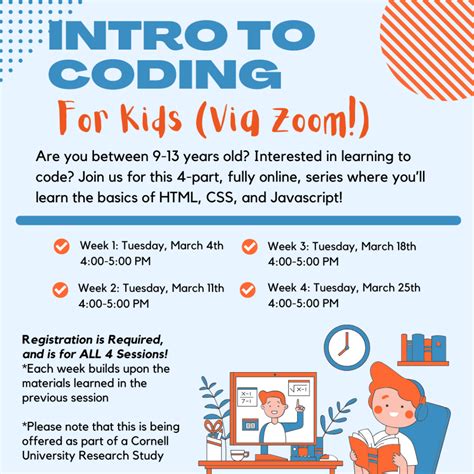 INTRO TO CODING

For Kids (Via Zoom!)

Are you between 9-13 years old? Interested in learning to code? Join us for this 4-part, fully online, series where you'll learn the basics of HTML, CSS, and Javascript!

Week 1: Tuesday, March 4th 4:00-5:00 PM

Week 2: Tuesday, March 11th 4:00-5:00 PM

Week 3: Tuesday, March 18th 4:00-5:00 PM

Week 4: Tuesday, March 25th 4:00-5:00 PM

Registration is Required, and is for ALL 4 Sessions!
*Each week builds upon the materials learned in the previous session

*Please note that this is being offered as part of a Cornell University Research Study

$\frac{x-1}{7-1}$ $\sqrt{x-1}$